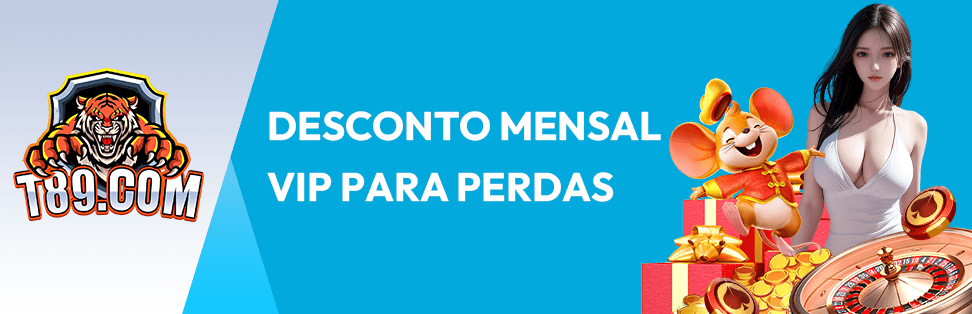 T89.COM

DESCONTO MENSAL VIP PARA PERDAS